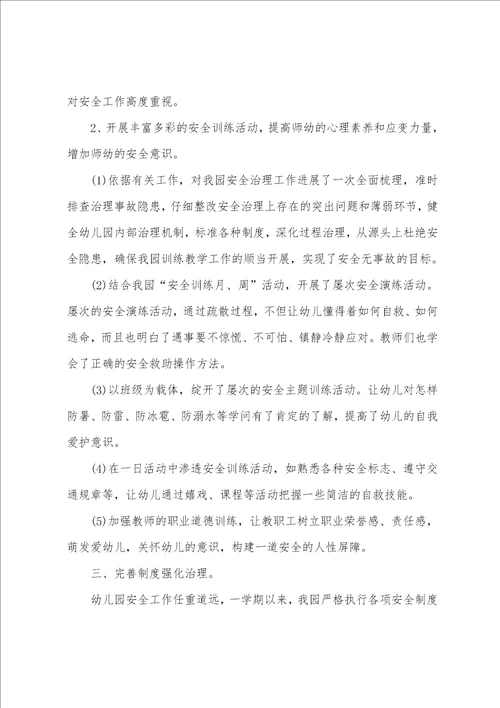 对安全工作高度重视。

2、开展丰富多彩的安全训练活动，提高师幼的心理素养和应变力量，增加师幼的安全意识。

(1)依据有关工作，对我园安全治理工作进展了一次全面梳理，准时排查治理事故隐患，仔细整改安全治理上存在的突出问题和薄弱环节，健全幼儿园内部治理机制，标准各种制度，深化过程治理，从源头上杜绝安全隐患，确保我园训练教学工作的顺当开展，实现了安全无事故的目标。

(2)结合我园“安全训练月、周”活动，开展了屡次安全演练活动。屡次的安全演练活动，通过疏散过程，不但让幼儿懂得着如何自救、如何逃命，而且也明白了遇事要不惊慌、不可怕、镇静冷静应对。教师们也学会了正确的安全救助操作方法。

(3)以班级为载体，绽开了屡次的安全主题训练活动。让幼儿对怎样防暑、防雷、防冰雹、防溺水等学问有了肯定的了解，提高了幼儿的自我爱护意识。

(4)在一日活动中渗透安全训练活动，如熟悉各种安全标志、遵守交通规章等，让幼儿通过嬉戏、课程等活动把握一些简洁的自救技能。

(5)加强教师的职业道德训练，让教职工树立职业荣誉感、责任感，萌发爱幼儿，关怀幼儿的意识，构建一道安全的人性屏障。

三、完善制度强化治理。

幼儿园安全工作任重道远，一学期以来，我园严格执行各项安全制度